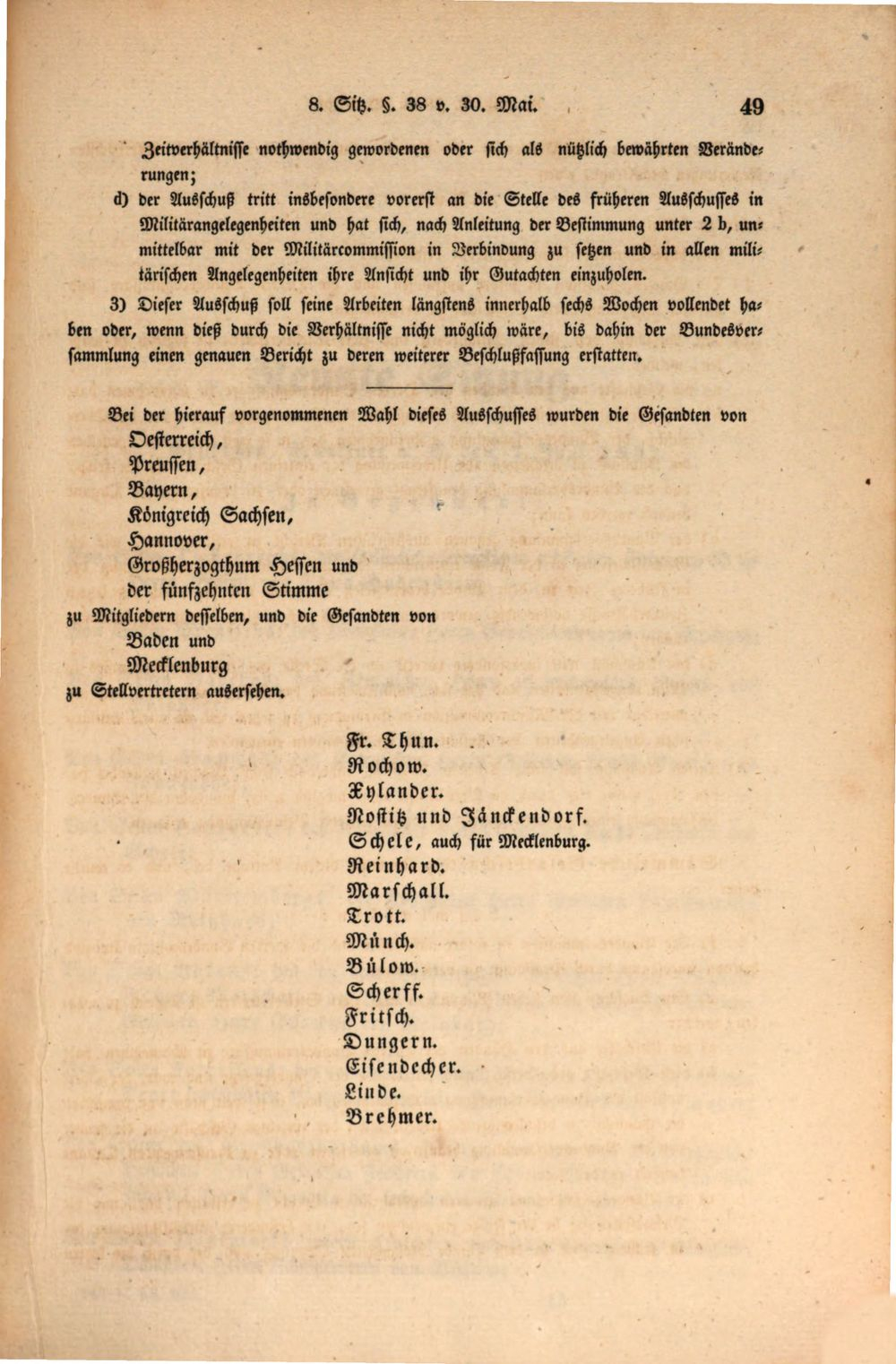 8. Sitz. §. 38 v. 30. Mai.

49

Zeitverhältnisse nothwendig gewordenen oder sich als nützlich bewährten Veränderungen;

d) der Ausschuß tritt insbesondere vorerst an die Stelle des früheren Ausschusses in Militärangelegenheiten und hat sich, nach Anleitung der Bestimmung unter 2 b, unmittelbar mit der Militärcommission in Verbindung zu setzen und in allen militärischen Angelegenheiten ihre Ansicht und ihr Gutachten einzuholen.

3) Dieser Ausschuß soll seine Arbeiten längstens innerhalb sechs Wochen vollendet haben oder, wenn dieß durch die Verhältnisse nicht möglich wäre, bis dahin der Bundesversammlung einen genauen Bericht zu deren weiterer Beschlußfassung erstatten.

Bei der hierauf vorgenommenen Wahl dieses Ausschusses wurden die Gesandten von
Oesterreich,
Preussen,
Bayern,
Königreich Sachsen,
Hannover,
Großherzogthum Hessen und
der fünfzehnten Stimme
zu Mitgliedern desselben, und die Gesandten von
Baden und
Mecklenburg
zu Stellvertretern ausersehen.

Fr. Thun.
Rochow.
Xylander.
Nostitz und Jänckendorf.
Schele, auch für Mecklenburg.
Reinhard.
Marschall.
Trott.
Münch.
Bülow.
Scherff.
Fritsch.
Dungern.
Eisendecher.
Linde.
Brehmer.